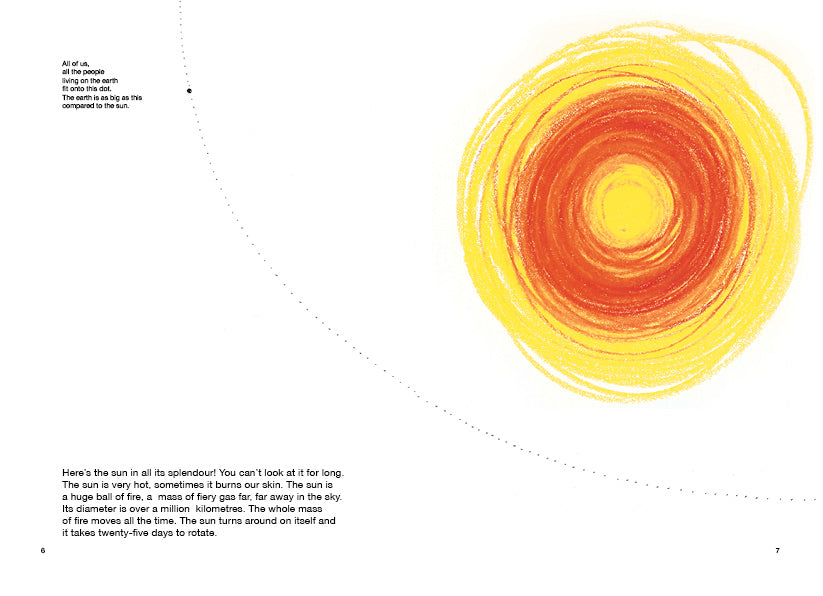 All of us,
all the people
living on the earth
fit onto this dot.
The earth is as big as this
compared to the sun.

Here's the sun in all its splendour! You can't look at it for long. The sun is very hot, sometimes it burns our skin. The sun is a huge ball of fire, a mass of fiery gas far, far away in the sky. Its diameter is over a million kilometres. The whole mass of fire moves all the time. The sun turns around on itself and it takes twenty-five days to rotate.

6

7